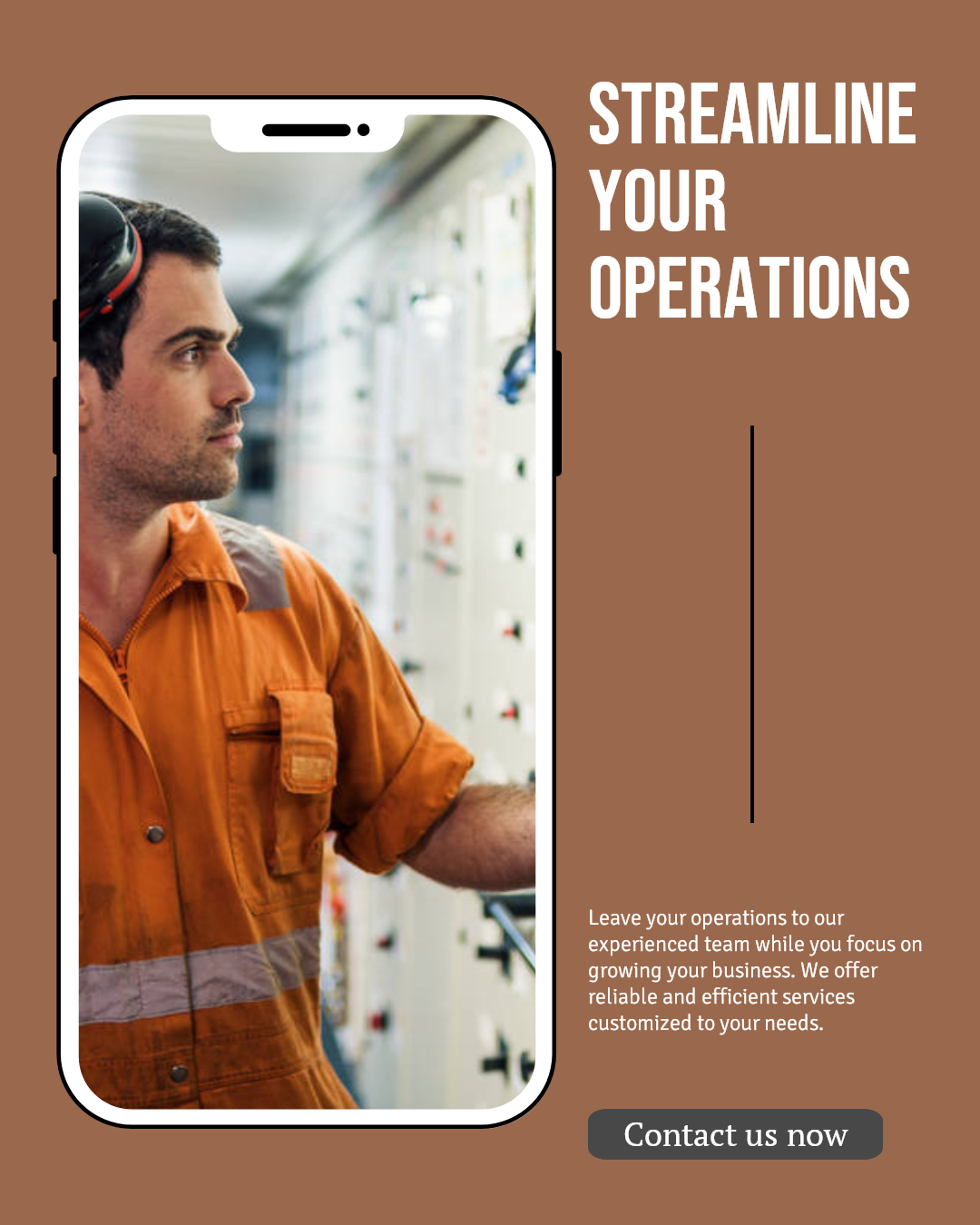 STREAMLINE YOUR OPERATIONS

Leave your operations to our experienced team while you focus on growing your business. We offer reliable and efficient services customized to your needs.

Contact us now